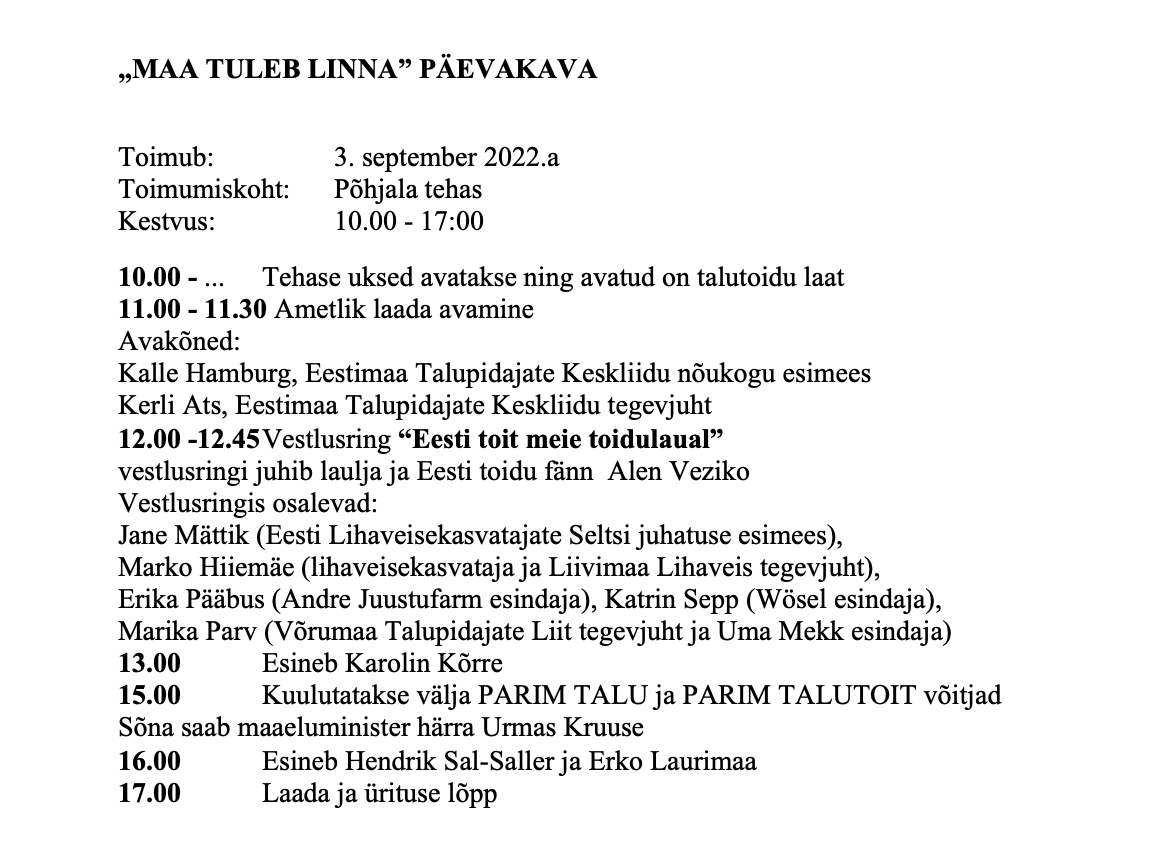 „MAA TULEB LINNA” PÄEVAKAVA

Toimub: 3. september 2022.a
Toimumiskoht: Põhjala tehas
Kestvus: 10.00 - 17:00

10.00 - ... Tehase uksed avatakse ning avatud on talutoidu laat
11.00 - 11.30 Ametlik laada avamine
Avakõned:
Kalle Hamburg, Eestimaa Talupidajate Keskliidu nõukogu esimees
Kerli Ats, Eestimaa Talupidajate Keskliidu tegevjuht
12.00 -12.45 Vestlusring “Eesti toit meie toidulaual”
vestlusringi juhib laulja ja Eesti toidu fänn Alen Veziko
Vestlusringis osalevad:
Jane Mättik (Eesti Lihaveisekasvatajate Seltsi juhatuse esimees),
Marko Hiiemäe (lihaveisekasvataja ja Liivimaa Lihaveis tegevjuht),
Erika Pääbus (Andre Juustufarm esindaja), Katrin Sepp (Wösel esindaja),
Marika Parv (Võrumaa Talupidajate Liit tegevjuht ja Uma Mekk esindaja)
13.00 Esineb Karolin Kõrre
15.00 Kuulutatakse välja PARIM TALU ja PARIM TALUTOIT võitjad
Sõna saab maaeluminister härra Urmas Kruuse
16.00 Esineb Hendrik Sal-Saller ja Erko Laurimaa
17.00 Laada ja ürituse lõpp